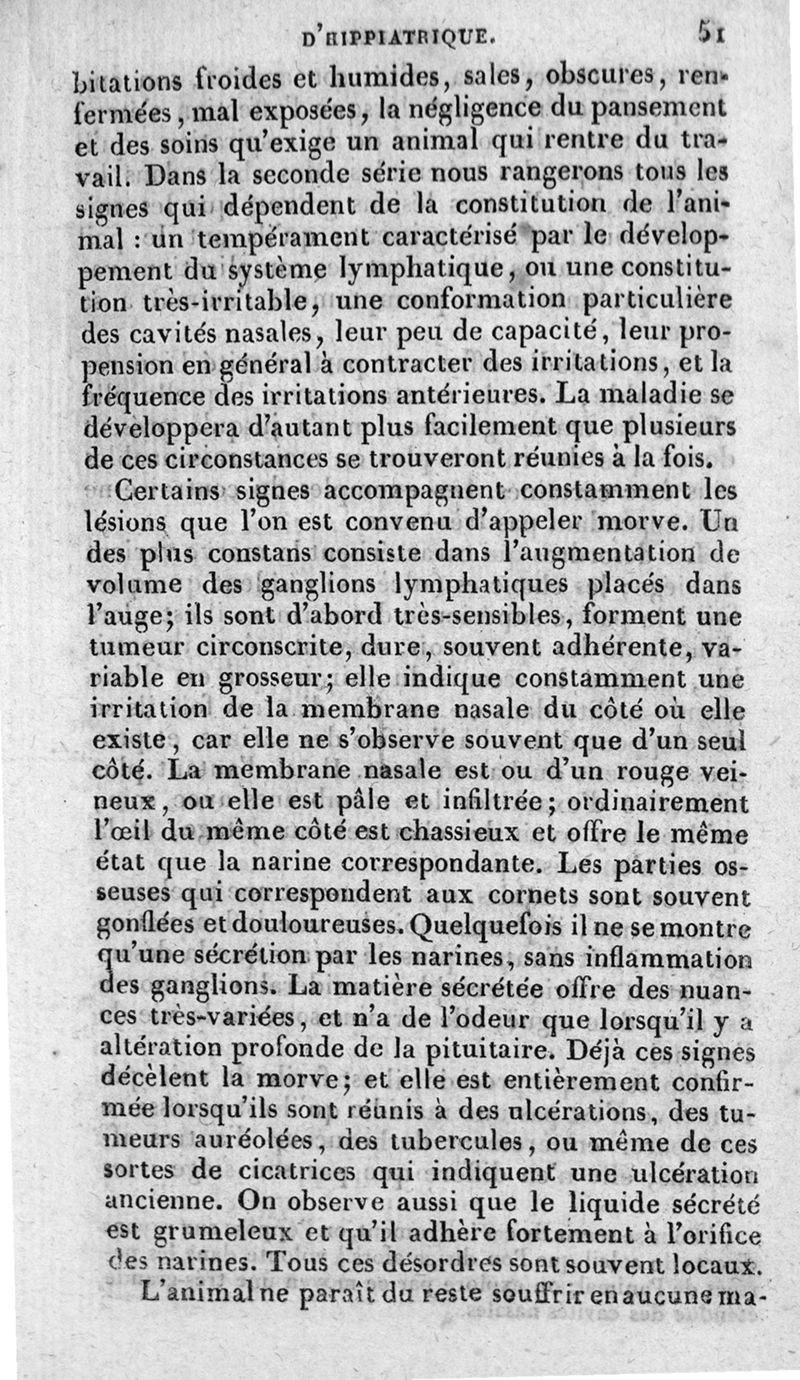 D'HIPPIATRIQUE. 51

bitations froides et humides, sales, obscures, renfermées, mal exposées, la négligence du pansement et des soins qu'exige un animal qui rentre du travail. Dans la seconde série nous rangerons tous les signes qui dépendent de la constitution de l'animal : un tempérament caractérisé par le développement du système lymphatique, ou une constitution très-irritable, une conformation particulière des cavités nasales, leur peu de capacité, leur propension en général à contracter des irritations, et la fréquence des irritations antérieures. La maladie se développera d'autant plus facilement que plusieurs de ces circonstances se trouveront réunies à la fois.

Certains signes accompagnent constamment les lésions que l'on est convenu d'appeler morve. Un des plus constans consiste dans l'augmentation de volume des ganglions lymphatiques placés dans l'auge; ils sont d'abord très-sensibles, forment une tumeur circonscrite, dure, souvent adhérente, variable en grosseur; elle indique constamment une irritation de la membrane nasale du côté où elle existe, car elle ne s'observe souvent que d'un seul côté. La membrane nasale est ou d'un rouge veineux, ou elle est pâle et infiltrée; ordinairement l'œil du même côté est chassieux et offre le même état que la narine correspondante. Les parties osseuses qui correspondent aux cornets sont souvent gonflées et douloureuses. Quelquefois il ne se montre qu'une sécrétion par les narines, sans inflammation des ganglions. La matière sécrétée offre des nuances très-variées, et n'a de l'odeur que lorsqu'il y a altération profonde de la pituitaire. Déjà ces signes décèlent la morve; et elle est entièrement confirmée lorsqu'ils sont réunis à des ulcérations, des tumeurs auréolées, des tubercules, ou même de ces sortes de cicatrices qui indiquent une ulcération ancienne. On observe aussi que le liquide sécrété est grumeleux et qu'il adhère fortement à l'orifice des narines. Tous ces désordres sont souvent locaux.

L'animal ne paraît du reste souffrir en aucune ma-